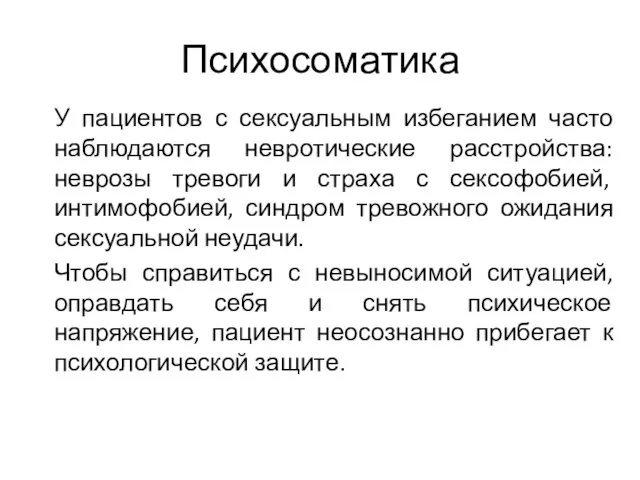 Психосоматика

У пациентов с сексуальным избеганием часто наблюдаются невротические расстройства: неврозы тревоги и страха с сексофобией, интимофобией, синдром тревожного ожидания сексуальной неудачи.

Чтобы справиться с невыносимой ситуацией, оправдать себя и снять психическое напряжение, пациент неосознанно прибегает к психологической защите.